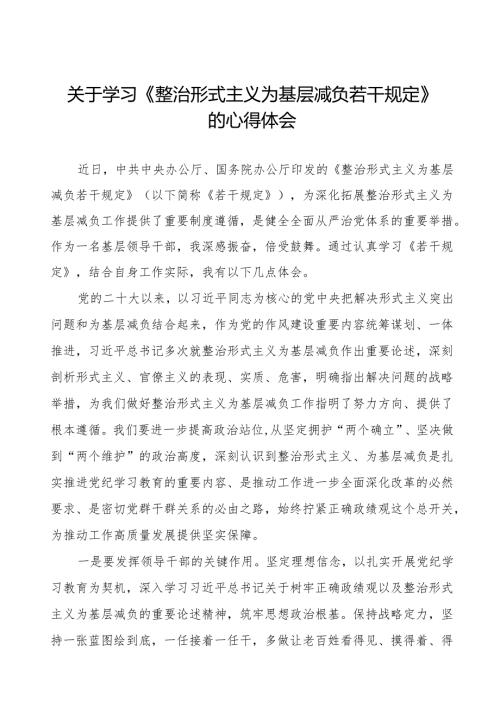 关于学习《整治形式主义为基层减负若干规定》的心得体会

近日，中共中央办公厅、国务院办公厅印发的《整治形式主义为基层减负若干规定》（以下简称《若干规定》），为深化拓展整治形式主义为基层减负工作提供了重要制度遵循，是健全全面从严治党体系的重要举措。作为一名基层领导干部，我深感振奋，倍受鼓舞。通过认真学习《若干规定》，结合自身工作实际，我有以下几点体会。

党的二十大以来，以习近平同志为核心的党中央把解决形式主义突出问题和为基层减负结合起来，作为党的作风建设重要内容统筹谋划、一体推进，习近平总书记多次就整治形式主义为基层减负作出重要论述，深刻剖析形式主义、官僚主义的表现、实质、危害，明确指出解决问题的战略举措，为我们做好整治形式主义为基层减负工作指明了努力方向、提供了根本遵循。我们要进一步提高政治站位，从坚定拥护“两个确立”、坚决做到“两个维护”的政治高度，深刻认识到整治形式主义、为基层减负是扎实推进党纪学习教育的重要内容、是推动工作进一步全面深化改革的必然要求、是密切党群干群关系的必由之路，始终拧紧正确政绩观这个总开关，为推动工作高质量发展提供坚实保障。

一是要发挥领导干部的关键作用。坚定理想信念，以扎实开展党纪学习教育为契机，深入学习习近平总书记关于树牢正确政绩观以及整治形式主义为基层减负的重要论述精神，筑牢思想政治根基。保持战略定力，坚持一张蓝图绘到底，一任接着一任干，多做让老百姓看得见、摸得着、得